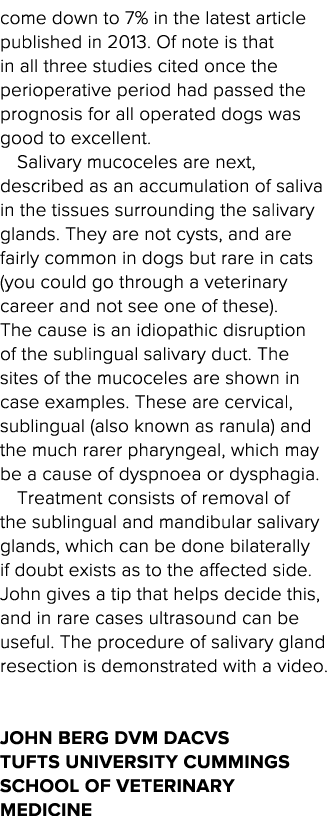 come down to 7% in the latest article published in 2013. Of note is that in all three studies cited once the perioperative period had passed the prognosis for all operated dogs was good to excellent.

Salivary mucoceles are next, described as an accumulation of saliva in the tissues surrounding the salivary glands. They are not cysts, and are fairly common in dogs but rare in cats (you could go through a veterinary career and not see one of these). The cause is an idiopathic disruption of the sublingual salivary duct. The sites of the mucoceles are shown in case examples. These are cervical, sublingual (also known as ranula) and the much rarer pharyngeal, which may be a cause of dyspnoea or dysphagia.

Treatment consists of removal of the sublingual and mandibular salivary glands, which can be done bilaterally if doubt exists as to the affected side. John gives a tip that helps decide this, and in rare cases ultrasound can be useful. The procedure of salivary gland resection is demonstrated with a video.

JOHN BERG DVM DACVS
TUFTS UNIVERSITY CUMMINGS SCHOOL OF VETERINARY MEDICINE